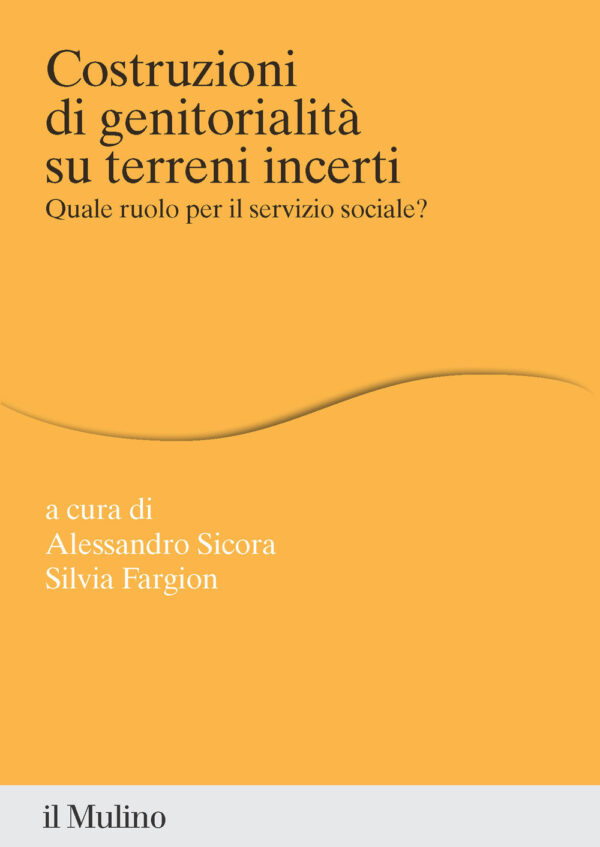 Costruzioni di genitorialità su terreni incerti
Quale ruolo per il servizio sociale?

a cura di
Alessandro Sicora
Silvia Fargion

il Mulino